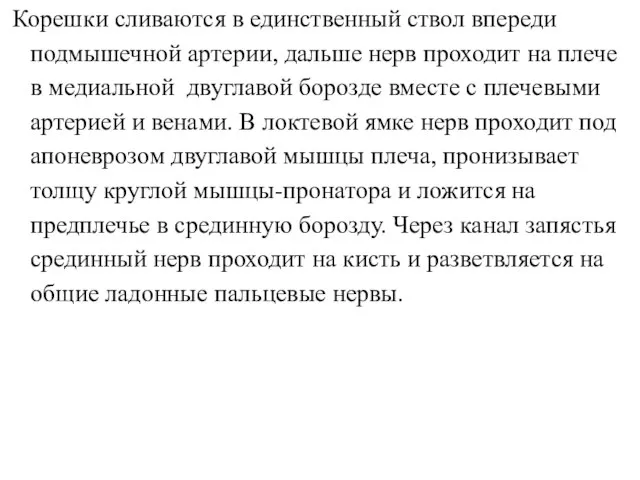 Корешки сливаются в единственный ствол впереди подмышечной артерии, дальше нерв проходит на плече в медиальной двуглавой борозде вместе с плечевыми артерией и венами. В локтевой ямке нерв проходит под апоневрозом двуглавой мышцы плеча, пронизывает толщу круглой мышцы-пронатора и ложится на предплечье в срединную борозду. Через канал запястья срединный нерв проходит на кисть и разветвляется на общие ладонные пальцевые нервы.